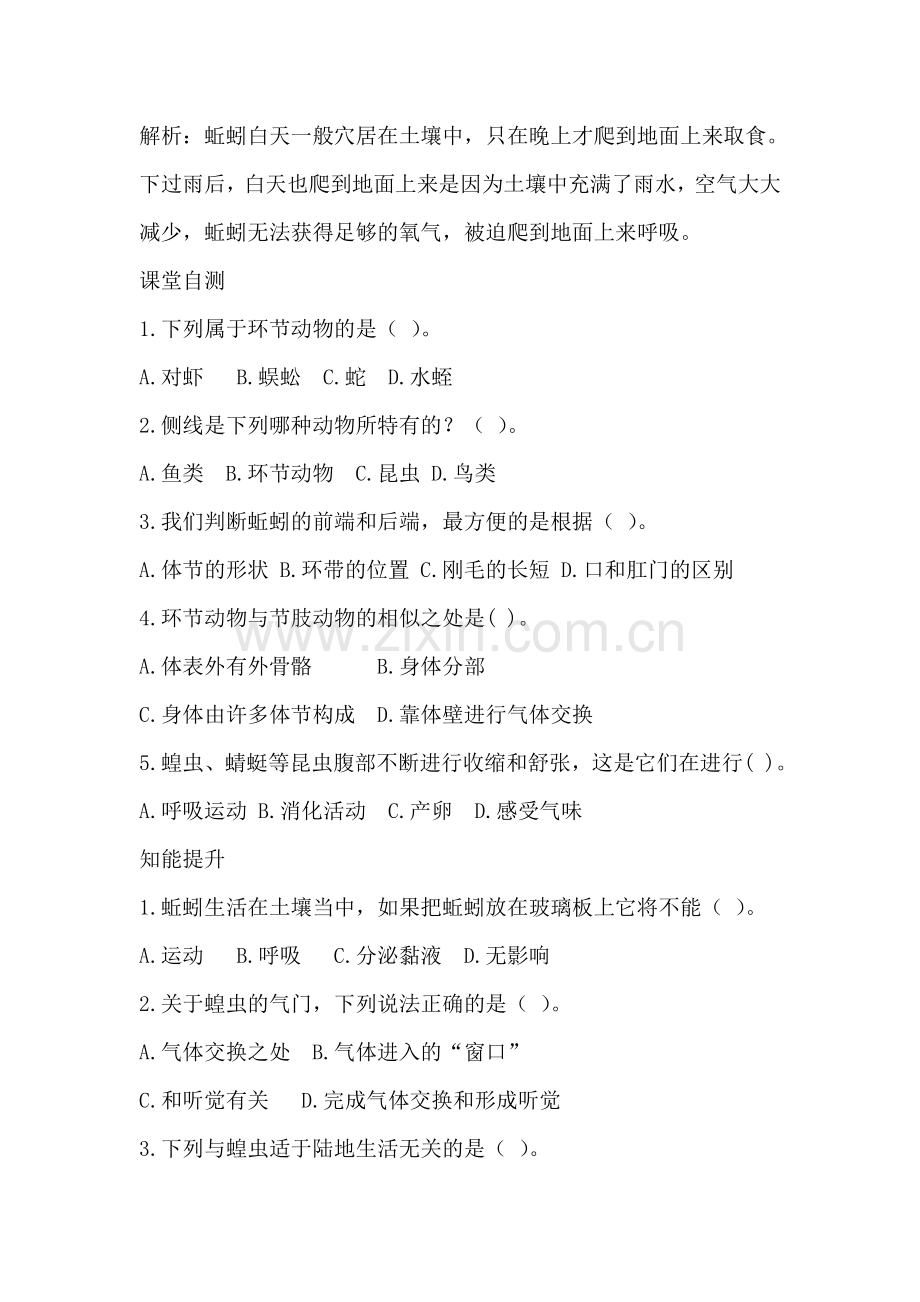 解析：蚯蚓白天一般穴居在土壤中，只在晚上才爬到地面上来取食。下过雨后，白天也爬到地面上来是因为土壤中充满了雨水，空气大大减少，蚯蚓无法获得足够的氧气，被迫爬到地面上来呼吸。

课堂自测

1.下列属于环节动物的是（ ）。

A.对虾　B.蜈蚣　C.蛇　D.水蛭

2.侧线是下列哪种动物所特有的？（ ）。

A.鱼类　B.环节动物　C.昆虫　D.鸟类

3.我们判断蚯蚓的前端和后端，最方便的是根据（ ）。

A.体节的形状 B.环带的位置 C.刚毛的长短 D.口和肛门的区别

4.环节动物与节肢动物的相似之处是( )。

A.体表外有外骨骼　B.身体分部

C.身体由许多体节构成　D.靠体壁进行气体交换

5.蝗虫、蜻蜓等昆虫腹部不断进行收缩和舒张，这是它们在进行( )。

A.呼吸运动 B.消化活动　C.产卵　D.感受气味

知能提升

1.蚯蚓生活在土壤当中，如果把蚯蚓放在玻璃板上它将不能（ ）。

A.运动　B.呼吸　C.分泌黏液　D.无影响

2.关于蝗虫的气门，下列说法正确的是（ ）。

A.气体交换之处　B.气体进入的“窗口”

C.和听觉有关　D.完成气体交换和形成听觉

3.下列与蝗虫适于陆地生活无关的是（ ）。

www.zixin.com.cn